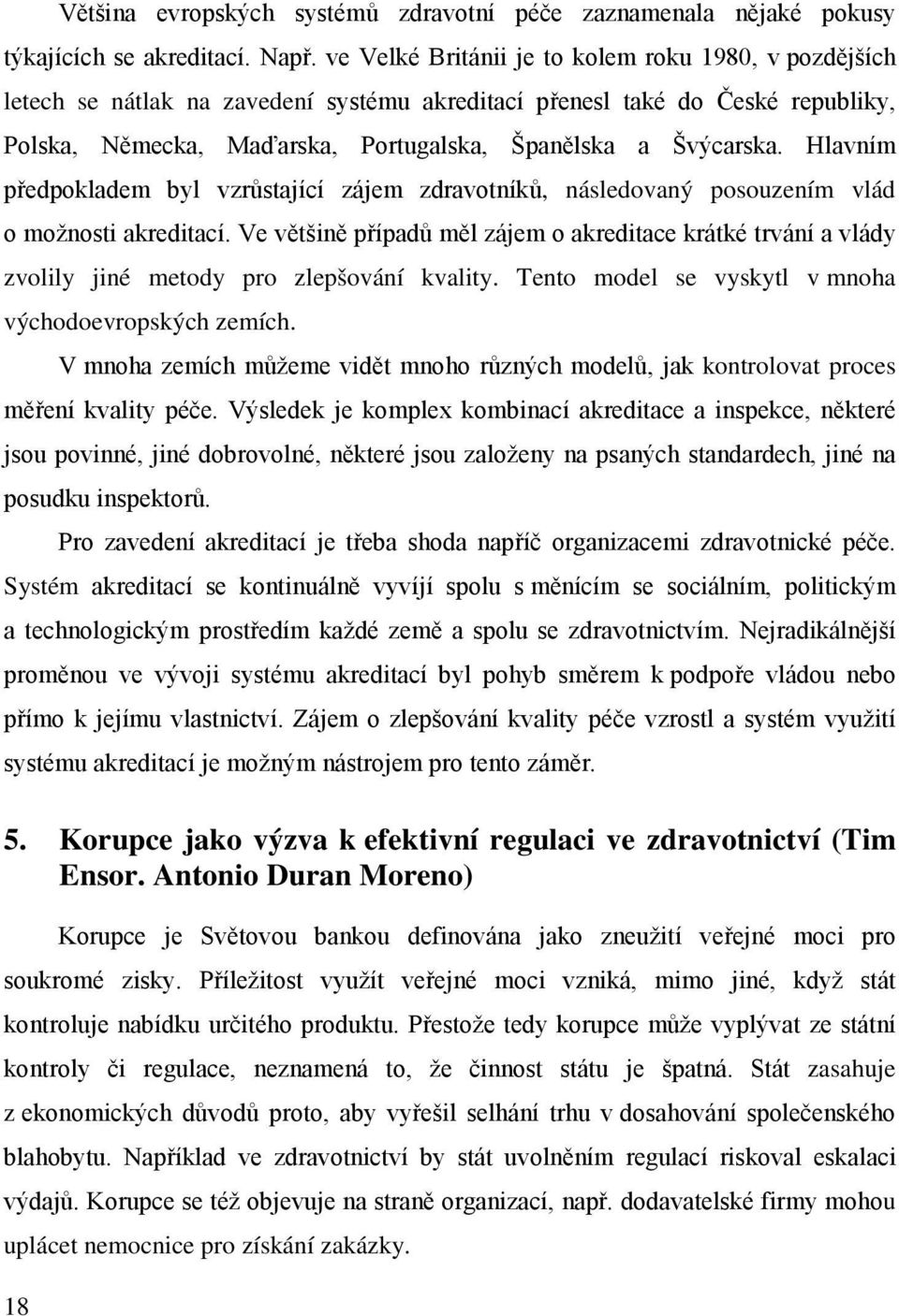 Většina evropských systémů zdravotní péče zaznamenala nějaké pokusy týkajících se akreditací. Např. ve Velké Británii je to kolem roku 1980, v pozdějších letech se nátlak na zavedení systému akreditací přenesl také do České republiky, Polska, Německa, Maďarska, Portugalska, Španělska a Švýcarska. Hlavním předpokladem byl vzrůstající zájem zdravotníků, následovaný posouzením vlád o možnosti akreditací. Ve většině případů měl zájem o akreditace krátké trvání a vlády zvolily jiné metody pro zlepšování kvality. Tento model se vyskytl v mnoha východoevropských zemích.

V mnoha zemích můžeme vidět mnoho různých modelů, jak kontrolovat proces měření kvality péče. Výsledek je komplex kombinací akreditace a inspekce, některé jsou povinné, jiné dobrovolné, některé jsou založeny na psaných standardech, jiné na posudku inspektorů.

Pro zavedení akreditací je třeba shoda napříč organizacemi zdravotnické péče. Systém akreditací se kontinuálně vyvíjí spolu s měnícím se sociálním, politickým a technologickým prostředím každé země a spolu se zdravotnictvím. Nejradikálnější proměnou ve vývoji systému akreditací byl pohyb směrem k podpoře vládou nebo přímo k jejímu vlastnictví. Zájem o zlepšování kvality péče vzrostl a systém využití systému akreditací je možným nástrojem pro tento záměr.

5. Korupce jako výzva k efektivní regulaci ve zdravotnictví (Tim Ensor. Antonio Duran Moreno)

Korupce je Světovou bankou definována jako zneužití veřejné moci pro soukromé zisky. Příležitost využít veřejné moci vzniká, mimo jiné, když stát kontroluje nabídku určitého produktu. Přestože tedy korupce může vyplývat ze státní kontroly či regulace, neznamená to, že činnost státu je špatná. Stát zasahuje z ekonomických důvodů proto, aby vyřešil selhání trhu v dosahování společenského blahobytu. Například ve zdravotnictví by stát uvolněním regulací riskoval eskalaci výdajů. Korupce se též objevuje na straně organizací, např. dodavatelské firmy mohou uplácet nemocnice pro získání zakázky.

18